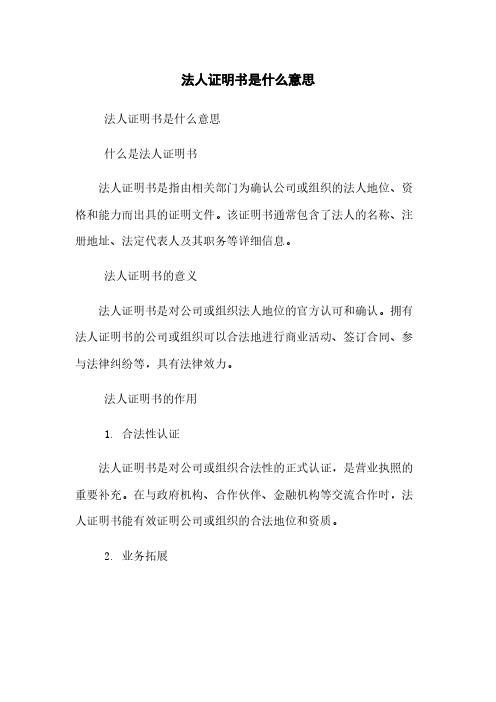 法人证明书是什么意思

法人证明书是什么意思

什么是法人证明书

法人证明书是指由相关部门为确认公司或组织的法人地位、资格和能力而出具的证明文件。该证明书通常包含了法人的名称、注册地址、法定代表人及其职务等详细信息。

法人证明书的意义

法人证明书是对公司或组织法人地位的官方认可和确认。拥有法人证明书的公司或组织可以合法地进行商业活动、签订合同、参与法律纠纷等，具有法律效力。

法人证明书的作用

1. 合法性认证

法人证明书是对公司或组织合法性的正式认证，是营业执照的重要补充。在与政府机构、合作伙伴、金融机构等交流合作时，法人证明书能有效证明公司或组织的合法地位和资质。

2. 业务拓展